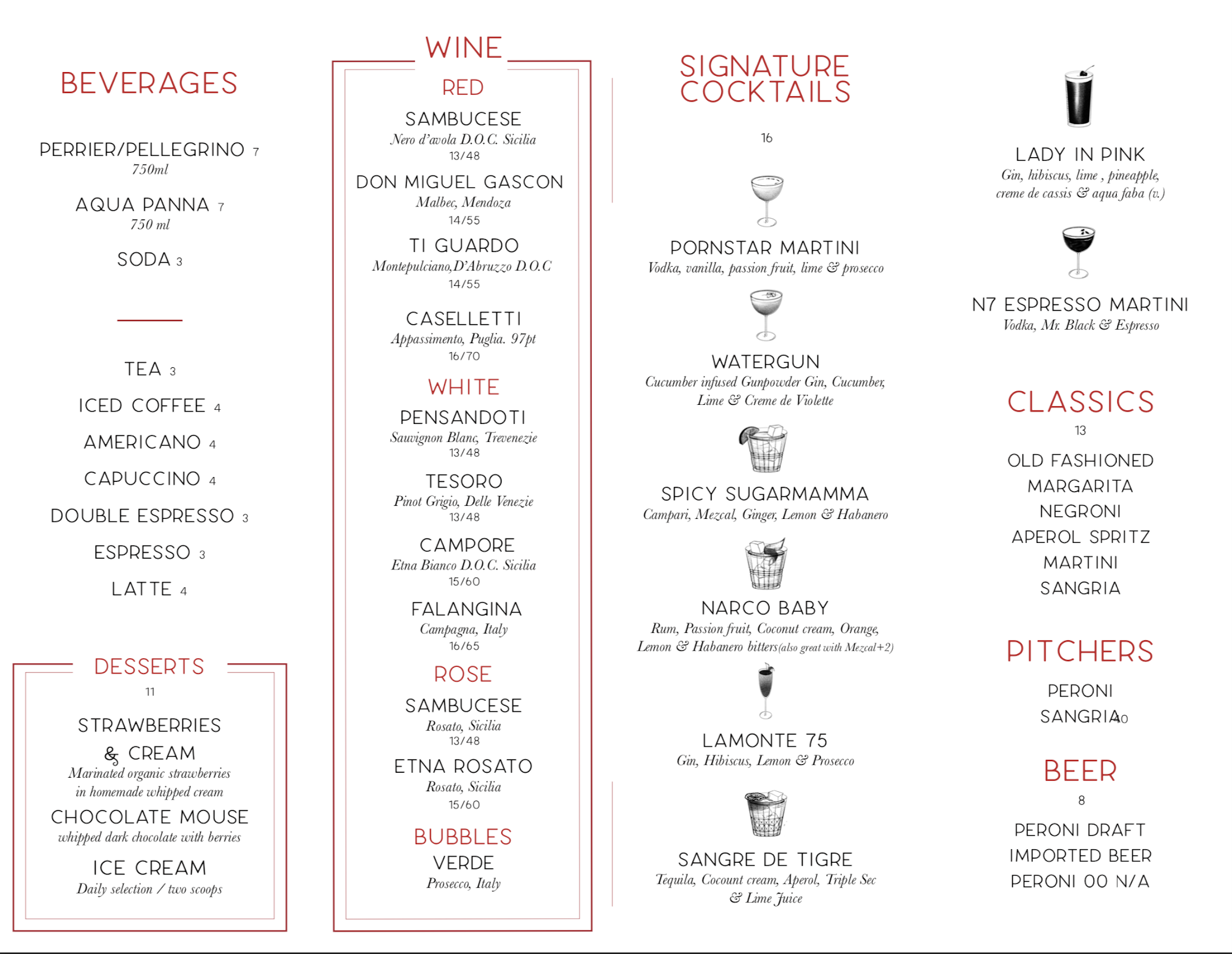 BEVERAGES

PERRIER/PELLEGRINO 7
750ml

AQUA PANNA 7
750 ml

SODA 3

TEA 3

ICED COFFEE 4

AMERICANO 4

CAPUCCINO 4

DOUBLE ESPRESSO 3

ESPRESSO 3

LATTE 4

DESSERTS
11

STRAWBERRIES & CREAM
Marinated organic strawberries in homemade whipped cream

CHOCOLATE MOUSE
whipped dark chocolate with berries

ICE CREAM
Daily selection / two scoops

WINE

RED

SAMBUCESE
Nero d'avola D.O.C. Sicilia
13/48

DON MIGUEL GASCON
Malbec, Mendoza
14/55

TI GUARDO
Montepulciano,D'Abruzzo D.O.C
14/55

CASELLETTI
Appassimento, Puglia. 97pt
16/70

WHITE

PENSANDOTI
Sauvignon Blanc, Trevenezie
13/48

TESORO
Pinot Grigio, Delle Venezie
13/48

CAMPORE
Etna Bianco D.O.C. Sicilia
15/60

FALANGINA
Campagna, Italy
16/65

ROSE

SAMBUCESE
Rosato, Sicilia
13/48

ETNA ROSATO
Rosato, Sicilia
15/60

BUBBLES

VERDE
Prosecco, Italy

SIGNATURE COCKTAILS

16

PORNSTAR MARTINI
Vodka, vanilla, passion fruit, lime & prosecco

WATERGUN
Cucumber infused Gunpowder Gin, Cucumber, Lime & Creme de Violette

SPICY SUGARMAMMA
Campari, Mezcal, Ginger, Lemon & Habanero

NARCO BABY
Rum, Passion fruit, Coconut cream, Orange, Lemon & Habanero bitters(also great with Mezcal+2)

LAMONTE 75
Gin, Hibiscus, Lemon & Prosecco

SANGRE DE TIGRE
Tequila, Cocount cream, Aperol, Triple Sec & Lime Juice

LADY IN PINK
Gin, hibiscus, lime , pineapple, creme de cassis & aqua faba (v.)

N7 ESPRESSO MARTINI
Vodka, Mr. Black & Espresso

CLASSICS
13

OLD FASHIONED
MARGARITA
NEGRONI
APEROL SPRITZ
MARTINI
SANGRIA

PITCHERS

PERONI
SANGRIA
40

BEER
8

PERONI DRAFT
IMPORTED BEER
PERONI 00 N/A